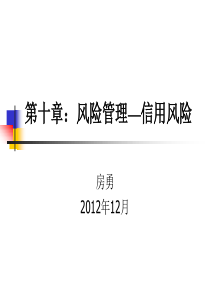 第十章：风险管理—信用风险

房勇

2012年12月